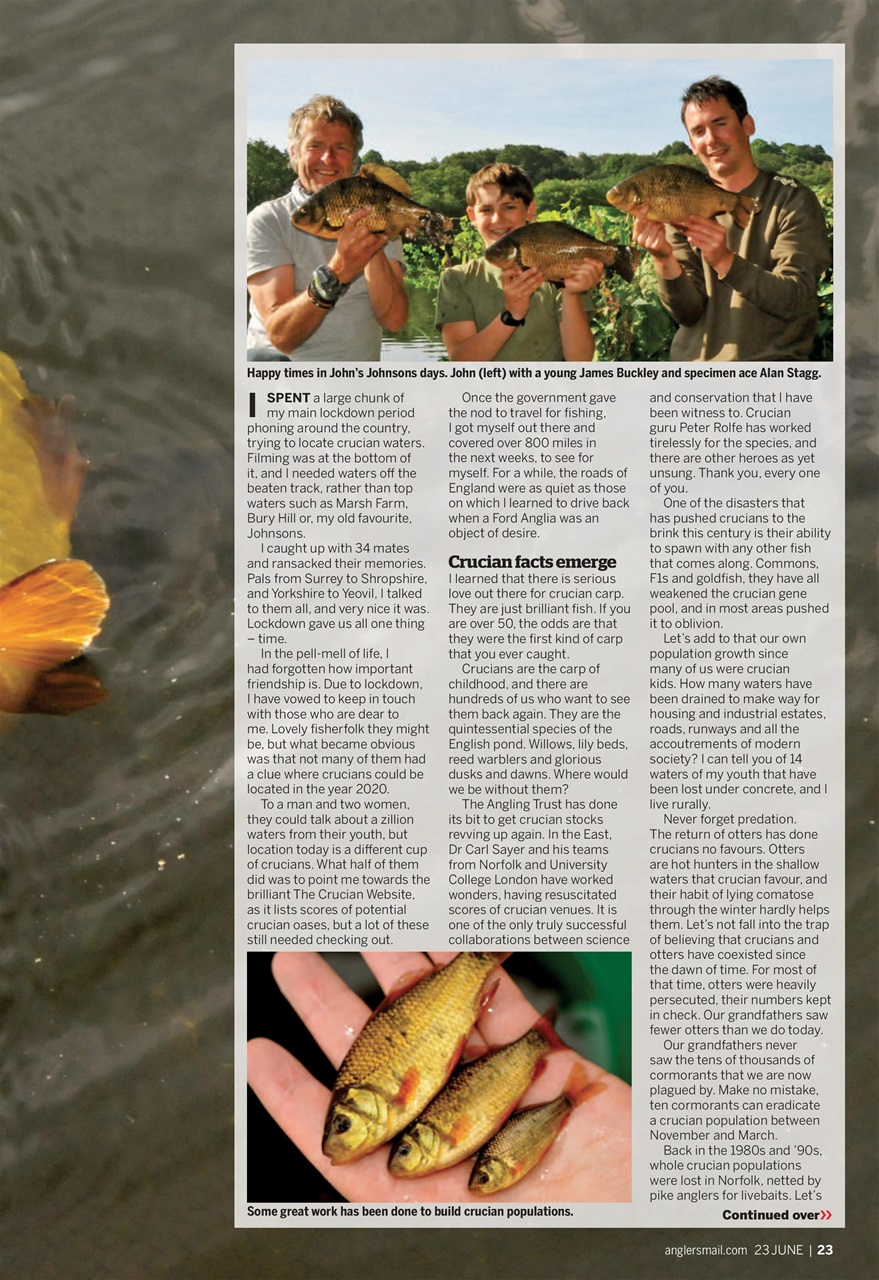 Happy times in John's Johnsons days. John (left) with a young James Buckley and specimen ace Alan Stagg.

I SPENT a large chunk of my main lockdown period phoning around the country, trying to locate crucian waters. Filming was at the bottom of it, and I needed waters off the beaten track, rather than top waters such as Marsh Farm, Bury Hill or, my old favourite, Johnsons.

I caught up with 34 mates and ransacked their memories. Pals from Surrey to Shropshire, and Yorkshire to Yeovil, I talked to them all, and very nice it was. Lockdown gave us all one thing – time.

In the pell-mell of life, I had forgotten how important friendship is. Due to lockdown, I have vowed to keep in touch with those who are dear to me. Lovely fisherfolk they might be, but what became obvious was that not many of them had a clue where crucians could be located in the year 2020.

To a man and two women, they could talk about a zillion waters from their youth, but location today is a different cup of crucians. What half of them did was to point me towards the brilliant The Crucian Website, as it lists scores of potential crucian oases, but a lot of these still needed checking out.

Once the government gave the nod to travel for fishing, I got myself out there and covered over 800 miles in the next weeks, to see for myself. For a while, the roads of England were as quiet as those on which I learned to drive back when a Ford Anglia was an object of desire.

Crucian facts emerge

I learned that there is serious love out there for crucian carp. They are just brilliant fish. If you are over 50, the odds are that they were the first kind of carp that you ever caught.

Crucians are the carp of childhood, and there are hundreds of us who want to see them back again. They are the quintessential species of the English pond. Willows, lily beds, reed warblers and glorious dusks and dawns. Where would we be without them?

The Angling Trust has done its bit to get crucian stocks revving up again. In the East, Dr Carl Sayer and his teams from Norfolk and University College London have worked wonders, having resuscitated scores of crucian venues. It is one of the only truly successful collaborations between science and conservation that I have been witness to. Crucian guru Peter Rolfe has worked tirelessly for the species, and there are other heroes as yet unsung. Thank you, every one of you.

One of the disasters that has pushed crucians to the brink this century is their ability to spawn with any other fish that comes along. Commons, F1s and goldfish, they have all weakened the crucian gene pool, and in most areas pushed it to oblivion.

Let's add to that our own population growth since many of us were crucian kids. How many waters have been drained to make way for housing and industrial estates, roads, runways and all the accoutrements of modern society? I can tell you of 14 waters of my youth that have been lost under concrete, and I live rurally.

Never forget predation. The return of otters has done crucians no favours. Otters are hot hunters in the shallow waters that crucian favour, and their habit of lying comatose through the winter hardly helps them. Let's not fall into the trap of believing that crucians and otters have coexisted since the dawn of time. For most of that time, otters were heavily persecuted, their numbers kept in check. Our grandfathers saw fewer otters than we do today.

Our grandfathers never saw the tens of thousands of cormorants that we are now plagued by. Make no mistake, ten cormorants can eradicate a crucian population between November and March.

Back in the 1980s and '90s, whole crucian populations were lost in Norfolk, netted by pike anglers for livebaits. Let's

Some great work has been done to build crucian populations.

Continued over»

anglersmail.com 23 JUNE | 23